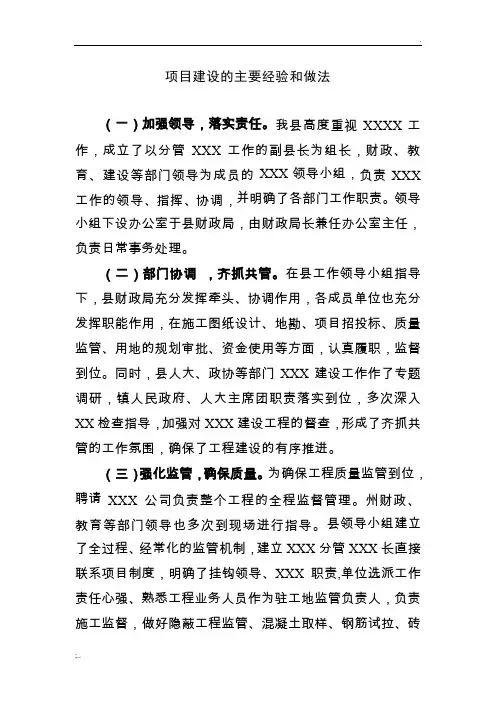 项目建设的主要经验和做法

（一）加强领导，落实责任。我县高度重视 XXXX 工作，成立了以分管 XXX 工作的副县长为组长，财政、教育、建设等部门领导为成员的 XXX 领导小组，负责 XXX 工作的领导、指挥、协调，并明确了各部门工作职责。领导小组下设办公室于县财政局，由财政局长兼任办公室主任，负责日常事务处理。

（二）部门协调 ，齐抓共管。在县工作领导小组指导下，县财政局充分发挥牵头、协调作用，各成员单位也充分发挥职能作用，在施工图纸设计、地勘、项目招投标、质量监管、用地的规划审批、资金使用等方面，认真履职，监督到位。同时，县人大、政协等部门 XXX 建设工作作了专题调研，镇人民政府、人大主席团职责落实到位，多次深入 XX 检查指导，加强对 XXX 建设工程的督查，形成了齐抓共管的工作氛围，确保了工程建设的有序推进。

（三）强化监管，确保质量。为确保工程质量监管到位，聘请 XXX 公司负责整个工程的全程监督管理。州财政、教育等部门领导也多次到现场进行指导。县领导小组建立了全过程、经常化的监管机制，建立 XXX 分管 XXX 长直接联系项目制度，明确了挂钩领导、XXX 职责，单位选派工作责任心强、熟悉工程业务人员作为驻工地监管负责人，负责施工监督，做好隐蔽工程监管、混凝土取样、钢筋试拉、砖